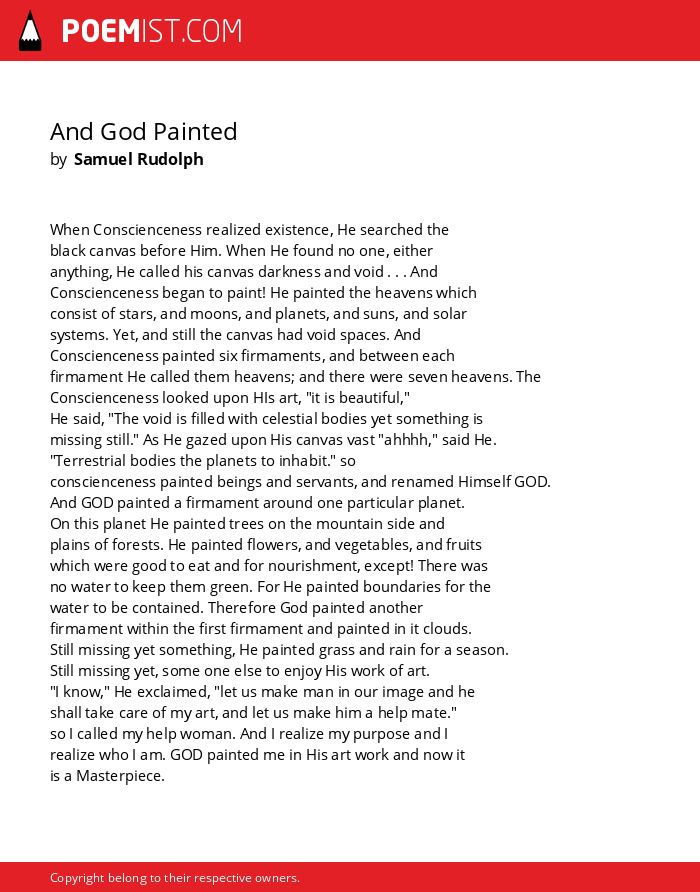 POEMIST.COM

And God Painted
by Samuel Rudolph

When Conscienceness realized existence, He searched the
black canvas before Him. When He found no one, either
anything, He called his canvas darkness and void . . . And
Conscienceness began to paint! He painted the heavens which
consist of stars, and moons, and planets, and suns, and solar
systems. Yet, and still the canvas had void spaces. And
Conscienceness painted six firmaments, and between each
firmament He called them heavens; and there were seven heavens. The
Conscienceness looked upon HIs art, "it is beautiful,"
He said, "The void is filled with celestial bodies yet something is
missing still." As He gazed upon His canvas vast "ahhhh," said He.
"Terrestrial bodies the planets to inhabit." so
conscienceness painted beings and servants, and renamed Himself GOD.
And GOD painted a firmament around one particular planet.
On this planet He painted trees on the mountain side and
plains of forests. He painted flowers, and vegetables, and fruits
which were good to eat and for nourishment, except! There was
no water to keep them green. For He painted boundaries for the
water to be contained. Therefore God painted another
firmament within the first firmament and painted in it clouds.
Still missing yet something, He painted grass and rain for a season.
Still missing yet, some one else to enjoy His work of art.
"I know," He exclaimed, "let us make man in our image and he
shall take care of my art, and let us make him a help mate."
so I called my help woman. And I realize my purpose and I
realize who I am. GOD painted me in His art work and now it
is a Masterpiece.

Copyright belong to their respective owners.